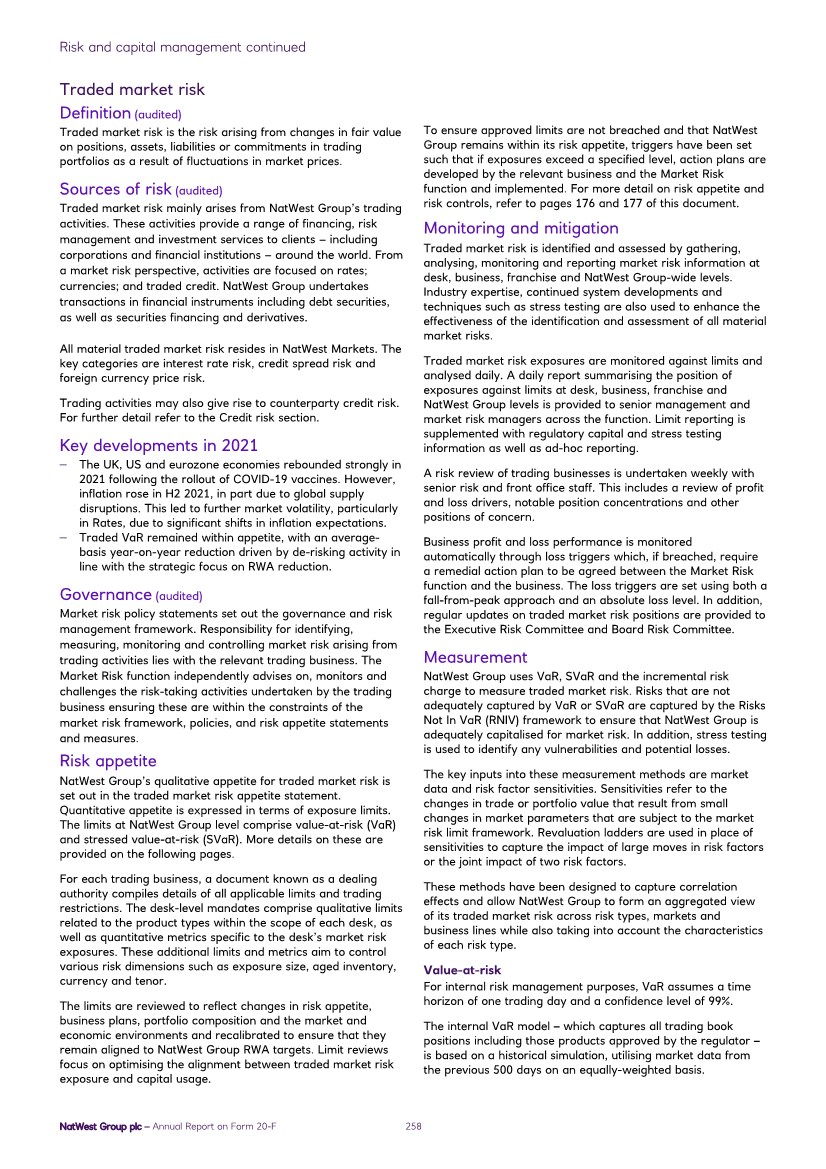 Risk and capital management continued

Traded market risk

Definition (audited)
Traded market risk is the risk arising from changes in fair value on positions, assets, liabilities or commitments in trading portfolios as a result of fluctuations in market prices.

Sources of risk (audited)
Traded market risk mainly arises from NatWest Group's trading activities. These activities provide a range of financing, risk management and investment services to clients – including corporations and financial institutions – around the world. From a market risk perspective, activities are focused on rates; currencies; and traded credit. NatWest Group undertakes transactions in financial instruments including debt securities, as well as securities financing and derivatives.

All material traded market risk resides in NatWest Markets. The key categories are interest rate risk, credit spread risk and foreign currency price risk.

Trading activities may also give rise to counterparty credit risk. For further detail refer to the Credit risk section.

Key developments in 2021
– The UK, US and eurozone economies rebounded strongly in 2021 following the rollout of COVID-19 vaccines. However, inflation rose in H2 2021, in part due to global supply disruptions. This led to further market volatility, particularly in Rates, due to significant shifts in inflation expectations.
– Traded VaR remained within appetite, with an average-basis year-on-year reduction driven by de-risking activity in line with the strategic focus on RWA reduction.

Governance (audited)
Market risk policy statements set out the governance and risk management framework. Responsibility for identifying, measuring, monitoring and controlling market risk arising from trading activities lies with the relevant trading business. The Market Risk function independently advises on, monitors and challenges the risk-taking activities undertaken by the trading business ensuring these are within the constraints of the market risk framework, policies, and risk appetite statements and measures.

Risk appetite
NatWest Group's qualitative appetite for traded market risk is set out in the traded market risk appetite statement. Quantitative appetite is expressed in terms of exposure limits. The limits at NatWest Group level comprise value-at-risk (VaR) and stressed value-at-risk (SVaR). More details on these are provided on the following pages.

For each trading business, a document known as a dealing authority compiles details of all applicable limits and trading restrictions. The desk-level mandates comprise qualitative limits related to the product types within the scope of each desk, as well as quantitative metrics specific to the desk's market risk exposures. These additional limits and metrics aim to control various risk dimensions such as exposure size, aged inventory, currency and tenor.

The limits are reviewed to reflect changes in risk appetite, business plans, portfolio composition and the market and economic environments and recalibrated to ensure that they remain aligned to NatWest Group RWA targets. Limit reviews focus on optimising the alignment between traded market risk exposure and capital usage.

To ensure approved limits are not breached and that NatWest Group remains within its risk appetite, triggers have been set such that if exposures exceed a specified level, action plans are developed by the relevant business and the Market Risk function and implemented. For more detail on risk appetite and risk controls, refer to pages 176 and 177 of this document.

Monitoring and mitigation
Traded market risk is identified and assessed by gathering, analysing, monitoring and reporting market risk information at desk, business, franchise and NatWest Group-wide levels. Industry expertise, continued system developments and techniques such as stress testing are also used to enhance the effectiveness of the identification and assessment of all material market risks.

Traded market risk exposures are monitored against limits and analysed daily. A daily report summarising the position of exposures against limits at desk, business, franchise and NatWest Group levels is provided to senior management and market risk managers across the function. Limit reporting is supplemented with regulatory capital and stress testing information as well as ad-hoc reporting.

A risk review of trading businesses is undertaken weekly with senior risk and front office staff. This includes a review of profit and loss drivers, notable position concentrations and other positions of concern.

Business profit and loss performance is monitored automatically through loss triggers which, if breached, require a remedial action plan to be agreed between the Market Risk function and the business. The loss triggers are set using both a fall-from-peak approach and an absolute loss level. In addition, regular updates on traded market risk positions are provided to the Executive Risk Committee and Board Risk Committee.

Measurement
NatWest Group uses VaR, SVaR and the incremental risk charge to measure traded market risk. Risks that are not adequately captured by VaR or SVaR are captured by the Risks Not In VaR (RNIV) framework to ensure that NatWest Group is adequately capitalised for market risk. In addition, stress testing is used to identify any vulnerabilities and potential losses.

The key inputs into these measurement methods are market data and risk factor sensitivities. Sensitivities refer to the changes in trade or portfolio value that result from small changes in market parameters that are subject to the market risk limit framework. Revaluation ladders are used in place of sensitivities to capture the impact of large moves in risk factors or the joint impact of two risk factors.

These methods have been designed to capture correlation effects and allow NatWest Group to form an aggregated view of its traded market risk across risk types, markets and business lines while also taking into account the characteristics of each risk type.

Value-at-risk
For internal risk management purposes, VaR assumes a time horizon of one trading day and a confidence level of 99%.

The internal VaR model – which captures all trading book positions including those products approved by the regulator – is based on a historical simulation, utilising market data from the previous 500 days on an equally-weighted basis.

NatWest Group plc – Annual Report on Form 20-F 258